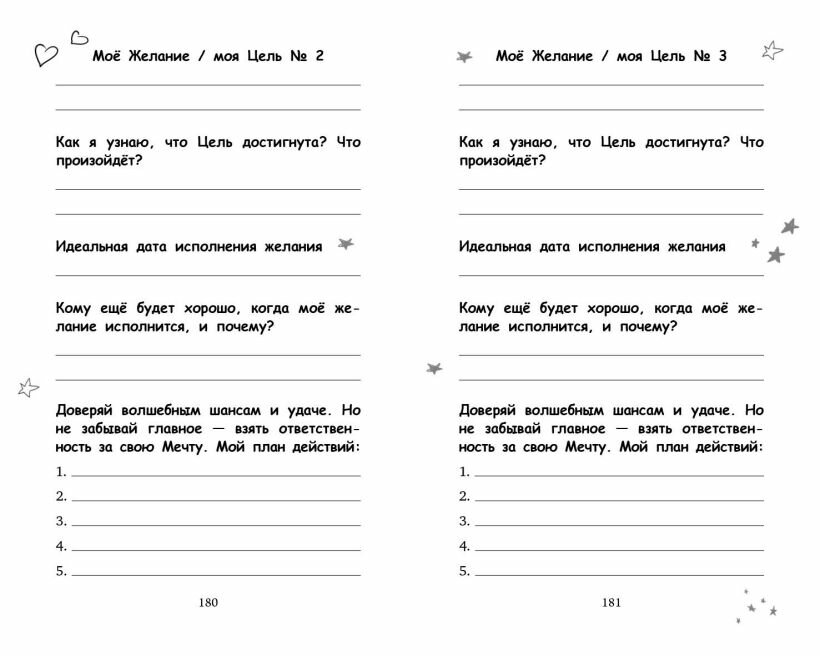 Моё Желание / моя Цель № 2

Как я узнаю, что Цель достигнута? Что произойдёт?

Идеальная дата исполнения желания

Кому ещё будет хорошо, когда моё желание исполнится, и почему?

Доверяй волшебным шансам и удаче. Но не забывай главное — взять ответственность за свою Мечту. Мой план действий:

1.
2.
3.
4.
5.

180

Моё Желание / моя Цель № 3

Как я узнаю, что Цель достигнута? Что произойдёт?

Идеальная дата исполнения желания

Кому ещё будет хорошо, когда моё желание исполнится, и почему?

Доверяй волшебным шансам и удаче. Но не забывай главное — взять ответственность за свою Мечту. Мой план действий:

1.
2.
3.
4.
5.

181